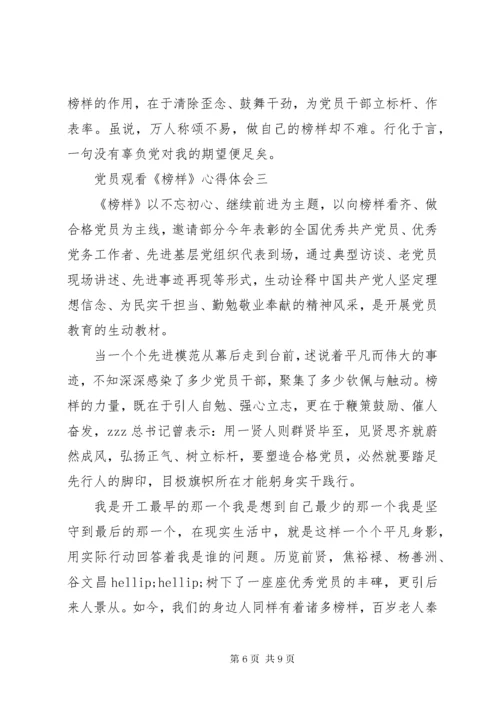 榜样的作用，在于清除歪念、鼓舞干劲，为党员干部立标杆、作表率。虽说，万人称颂不易，做自己的榜样却不难。行化于言，一句没有辜负党对我的期望便足矣。

党员观看《榜样》心得体会三

《榜样》以不忘初心、继续前进为主题，以向榜样看齐、做合格党员为主线，邀请部分今年表彰的全国优秀共产党员、优秀党务工作者、先进基层党组织代表到场，通过典型访谈、老党员现场讲述、先进事迹再现等形式，生动诠释中国共产党人坚定理想信念、为民实干担当、勤勉敬业奉献的精神风采，是开展党员教育的生动教材。

当一个个先进模范从幕后走到台前，述说着平凡而伟大的事迹，不知深深感染了多少党员干部，聚集了多少钦佩与触动。榜样的力量，既在于引人自勉、强心立志，更在于鞭策鼓励、催人奋发，zzz 总书记曾表示：用一贤人则群贤毕至，见贤思齐就蔚然成风，弘扬正气、树立标杆，要塑造合格党员，必然就要踏足先行人的脚印，目极旗帜所在才能躬身实干践行。

我是开工最早的那一个我是想到自己最少的那一个我是坚守到最后的那一个，在现实生活中，就是这样一个个平凡身影，用实际行动回答着我是谁的问题。历览前贤，焦裕禄、杨善洲、谷文昌 hellip;hellip;树下了一座座优秀党员的丰碑，更引后来人景从。如今，我们的身边人同样有着诸多榜样，百岁老人秦

第 6 页 共 9 页